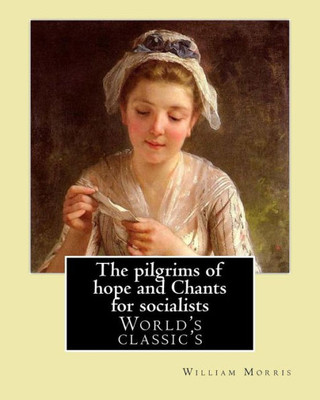 The pilgrims of hope and Chants for socialists
World's classic's

William Morris